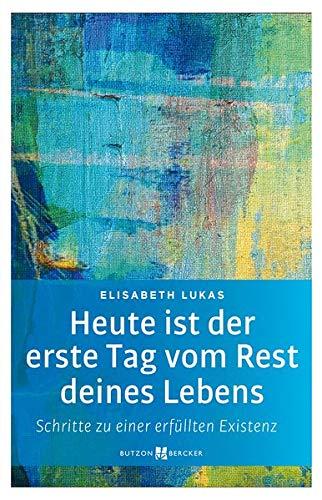 ELISABETH LUKAS

Heute ist der erste Tag vom Rest deines Lebens

Schritte zu einer erfüllten Existenz

BUTZON BERCKER